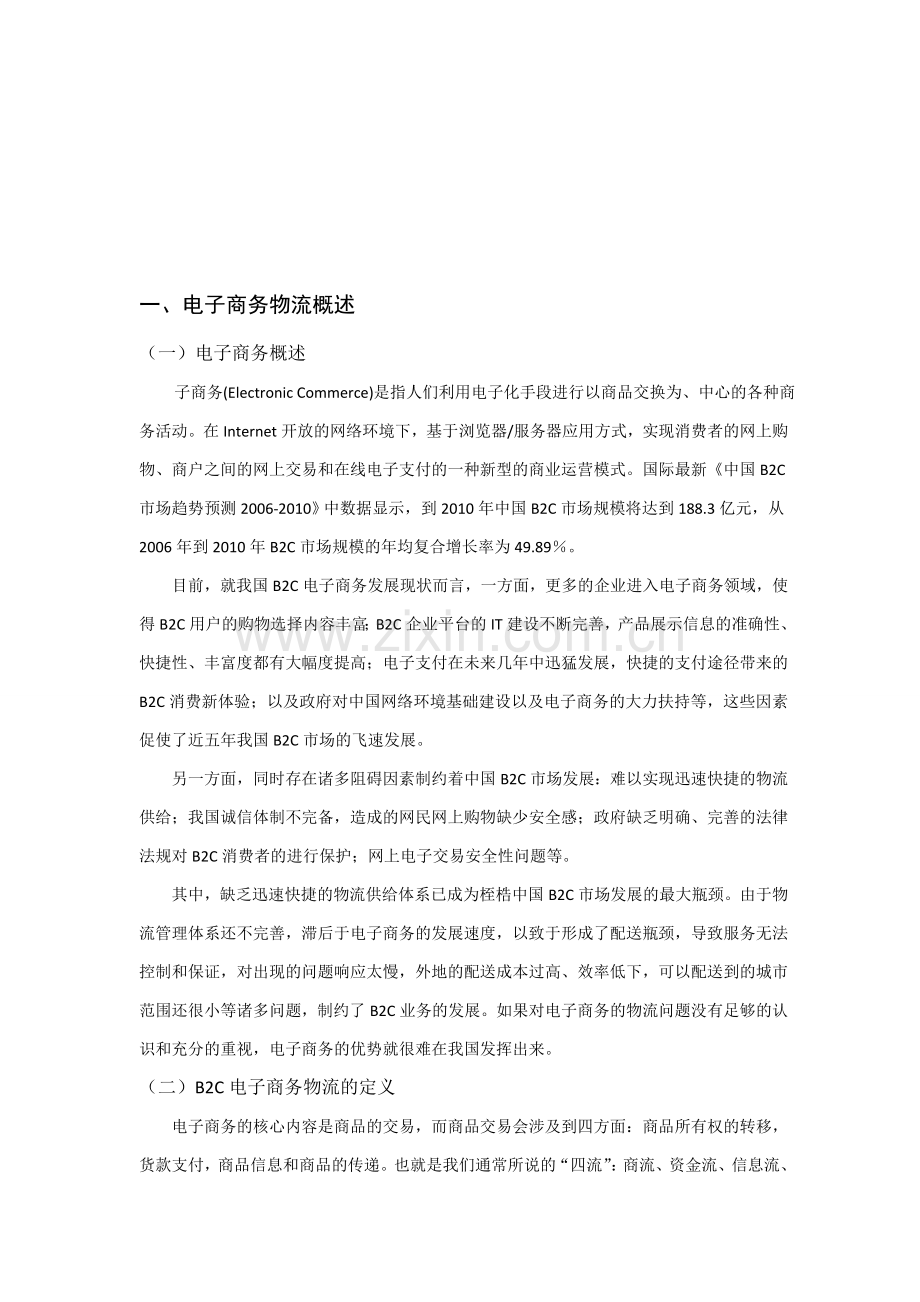 一、电子商务物流概述

（一）电子商务概述

子商务(Electronic Commerce)是指人们利用电子化手段进行以商品交换为、中心的各种商务活动。在Internet开放的网络环境下，基于浏览器/服务器应用方式，实现消费者的网上购物、商户之间的网上交易和在线电子支付的一种新型的商业运营模式。国际最新《中国B2C市场趋势预测2006-2010》中数据显示，到2010年中国B2C市场规模将达到188.3亿元，从2006年到2010年B2C市场规模的年均复合增长率为49.89％。

目前，就我国B2C电子商务发展现状而言，一方面，更多的企业进入电子商务领域，使得B2C用户的购物选择内容丰富;B2C企业平台的IT建设不断完善，产品展示信息的准确性、快捷性、丰富度都有大幅度提高；电子支付在未来几年中迅猛发展，快捷的支付途径带来的B2C消费新体验；以及政府对中国网络环境基础建设以及电子商务的大力扶持等，这些因素促使了近五年我国B2C市场的飞速发展。

另一方面，同时存在诸多阻碍因素制约着中国B2C市场发展：难以实现迅速快捷的物流供给；我国诚信体制不完备，造成的网民网上购物缺少安全感；政府缺乏明确、完善的法律法规对B2C消费者的进行保护；网上电子交易安全性问题等。

其中，缺乏迅速快捷的物流供给体系已成为桎梏中国B2C市场发展的最大瓶颈。由于物流管理体系还不完善，滞后于电子商务的发展速度，以致于形成了配送瓶颈，导致服务无法控制和保证，对出现的问题响应太慢，外地的配送成本过高、效率低下，可以配送到的城市范围还很小等诸多问题，制约了B2C业务的发展。如果对电子商务的物流问题没有足够的认识和充分的重视，电子商务的优势就很难在我国发挥出来。

（二）B2C电子商务物流的定义

电子商务的核心内容是商品的交易，而商品交易会涉及到四方面：商品所有权的转移，货款支付，商品信息和商品的传递。也就是我们通常所说的“四流”：商流、资金流、信息流、

www.zixin.com.cn